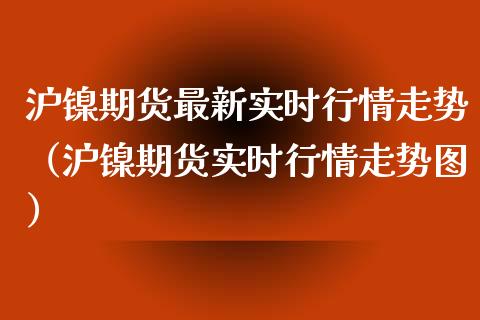 沪镍期货最新实时行情走势（沪镍期货实时行情走势图）